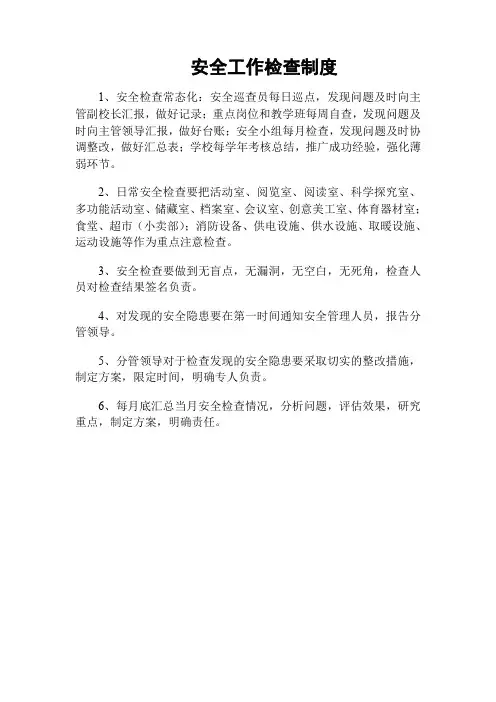 安全工作检查制度

1、安全检查常态化：安全巡查员每日巡点，发现问题及时向主管副校长汇报，做好记录；重点岗位和教学班每周自查，发现问题及时向主管领导汇报，做好台账；安全小组每月检查，发现问题及时协调整改，做好汇总表；学校每学年考核总结，推广成功经验，强化薄弱环节。

2、日常安全检查要把活动室、阅览室、阅读室、科学探究室、多功能活动室、储藏室、档案室、会议室、创意美工室、体育器材室；食堂、超市（小卖部）；消防设备、供电设施、供水设施、取暖设施、运动设施等作为重点注意检查。

3、安全检查要做到无盲点，无漏洞，无空白，无死角，检查人员对检查结果签名负责。

4、对发现的安全隐患要在第一时间通知安全管理人员，报告分管领导。

5、分管领导对于检查发现的安全隐患要采取切实的整改措施，制定方案，限定时间，明确专人负责。

6、每月底汇总当月安全检查情况，分析问题，评估效果，研究重点，制定方案，明确责任。